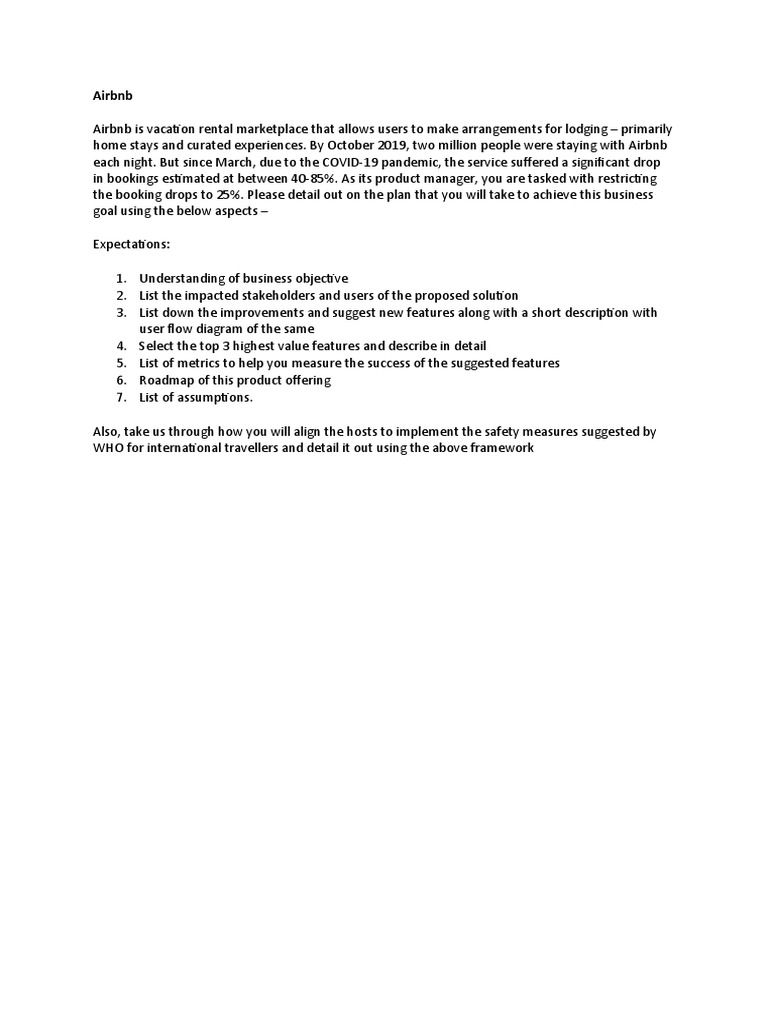 Airbnb

Airbnb is vacation rental marketplace that allows users to make arrangements for lodging – primarily home stays and curated experiences. By October 2019, two million people were staying with Airbnb each night. But since March, due to the COVID-19 pandemic, the service suffered a significant drop in bookings estimated at between 40-85%. As its product manager, you are tasked with restricting the booking drops to 25%. Please detail out on the plan that you will take to achieve this business goal using the below aspects –

Expectations:

1. Understanding of business objective
2. List the impacted stakeholders and users of the proposed solution
3. List down the improvements and suggest new features along with a short description with user flow diagram of the same
4. Select the top 3 highest value features and describe in detail
5. List of metrics to help you measure the success of the suggested features
6. Roadmap of this product offering
7. List of assumptions.

Also, take us through how you will align the hosts to implement the safety measures suggested by WHO for international travellers and detail it out using the above framework